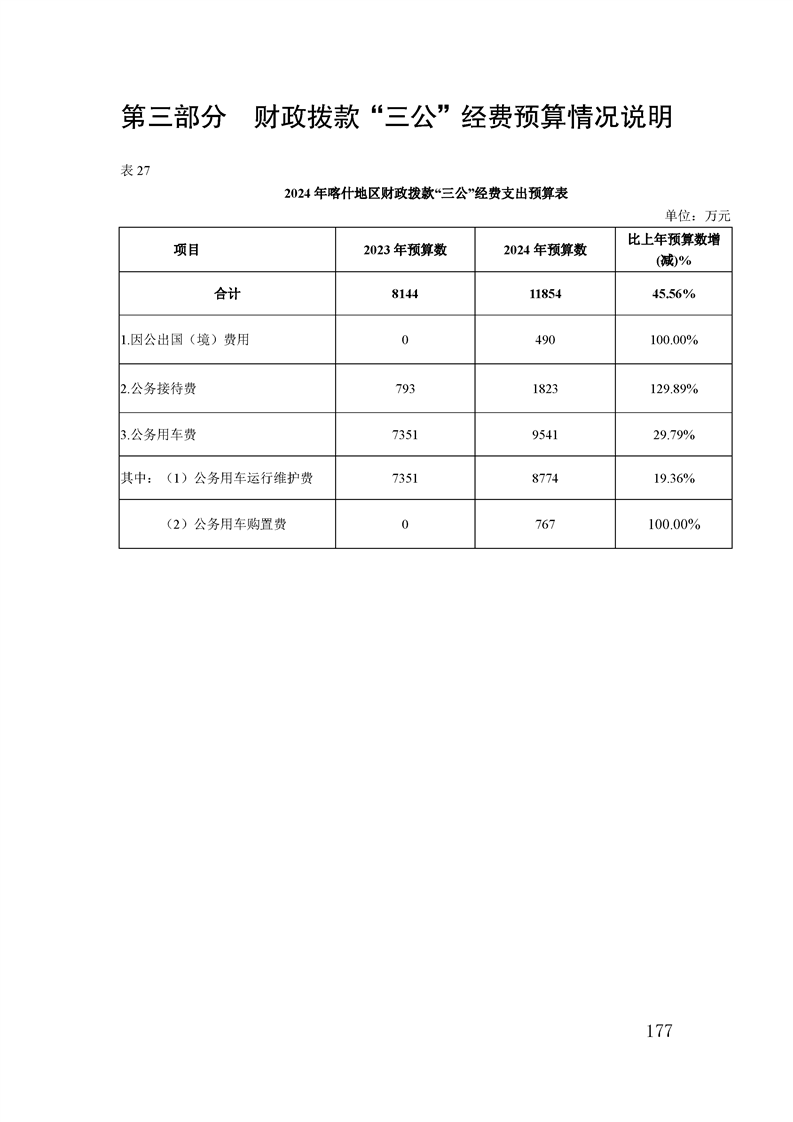 第三部分 财政拨款“三公”经费预算情况说明

表 27

2024 年喀什地区财政拨款“三公”经费支出预算表

单位：万元

| 项目 | 2023 年预算数 | 2024 年预算数 | 比上年预算数增(减)% |
|---|---|---|---|
| 合计 | 8144 | 11854 | 45.56% |
| 1.因公出国（境）费用 | 0 | 490 | 100.00% |
| 2.公务接待费 | 793 | 1823 | 129.89% |
| 3.公务用车费 | 7351 | 9541 | 29.79% |
| 其中：（1）公务用车运行维护费 | 7351 | 8774 | 19.36% |
| （2）公务用车购置费 | 0 | 767 | 100.00% |

177